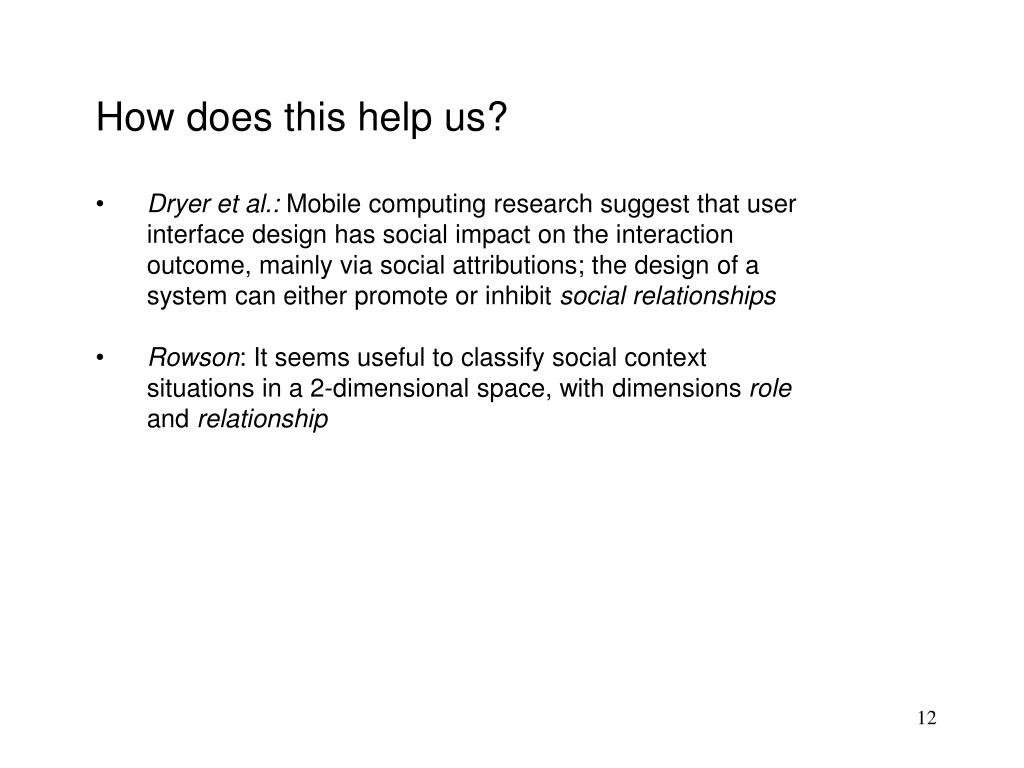 How does this help us?

• Dryer et al.: Mobile computing research suggest that user interface design has social impact on the interaction outcome, mainly via social attributions; the design of a system can either promote or inhibit social relationships

• Rowson: It seems useful to classify social context situations in a 2-dimensional space, with dimensions role and relationship

12